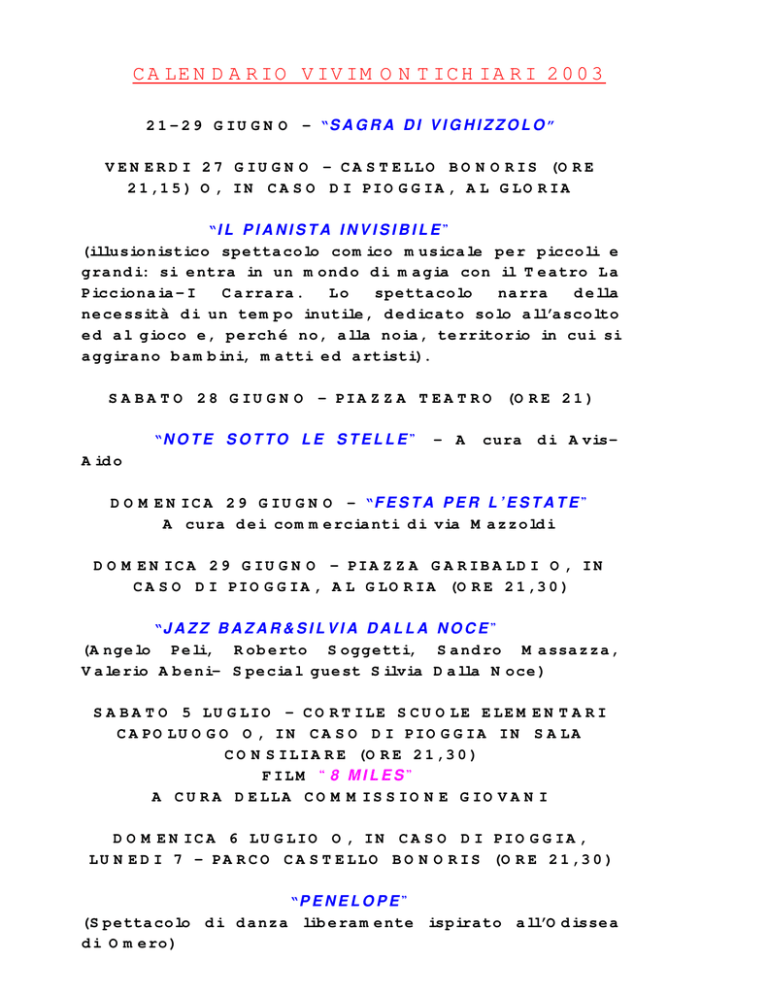 CALENDARIO VIVIMONTICHIARI 2003

21-29 GIUGNO - "SAGRA DI VIGHIZZOLO"

VENERDI 27 GIUGNO - CASTELLO BONORIS (ORE 21,15) O, IN CASO DI PIOGGIA, AL GLORIA

"IL PIANISTA INVISIBILE"

(illusionistico spettacolo comico musicale per piccoli e grandi: si entra in un mondo di magia con il Teatro La Piccionaia-I Carrara. Lo spettacolo narra della necessità di un tempo inutile, dedicato solo all'ascolto ed al gioco e, perché no, alla noia, territorio in cui si aggirano bambini, matti ed artisti).

SABATO 28 GIUGNO - PIAZZA TEATRO (ORE 21)

"NOTE SOTTO LE STELLE" - A cura di Avis-Aido

DOMENICA 29 GIUGNO - "FESTA PER L'ESTATE"
A cura dei commercianti di via Mazzoldi

DOMENICA 29 GIUGNO - PIAZZA GARIBALDI O, IN CASO DI PIOGGIA, AL GLORIA (ORE 21,30)

"JAZZ BAZAR&SILVIA DALLA NOCE"

(Angelo Peli, Roberto Soggetti, Sandro Massazza, Valerio Abeni- Special guest Silvia Dalla Noce)

SABATO 5 LUGLIO - CORTILE SCUOLE ELEMENTARI CAPOLUOGO O, IN CASO DI PIOGGIA IN SALA CONSILIARE (ORE 21,30)
FILM "8 MILES"
A CURA DELLA COMMISSIONE GIOVANI

DOMENICA 6 LUGLIO O, IN CASO DI PIOGGIA, LUNEDI 7 - PARCO CASTELLO BONORIS (ORE 21,30)

"PENELOPE"

(Spettacolo di danza liberamente ispirato all'Odissea di Omero)